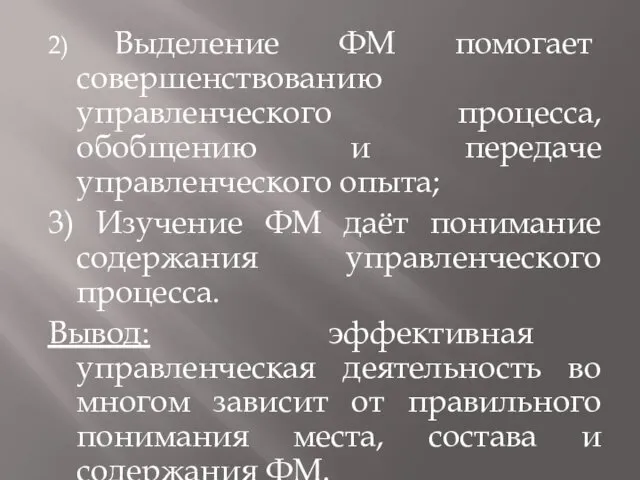 2) Выделение ФМ помогает совершенствованию управленческого процесса, обобщению и передаче управленческого опыта;

3) Изучение ФМ даёт понимание содержания управленческого процесса.

Вывод: эффективная управленческая деятельность во многом зависит от правильного понимания места, состава и содержания ФМ.